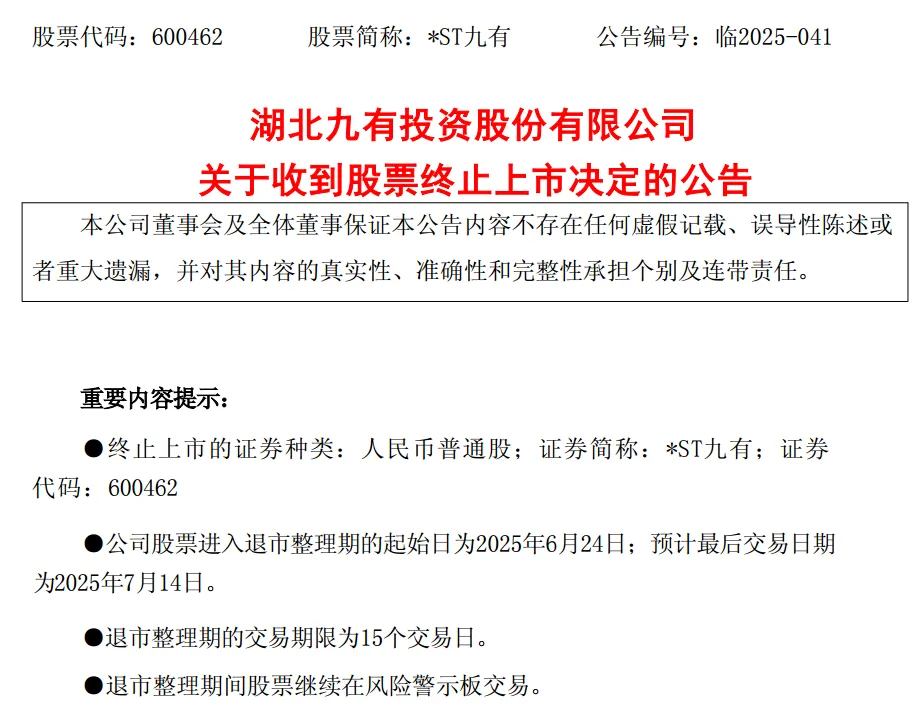 股票代码：600462　　股票简称：*ST九有　　公告编号：临2025-041

湖北九有投资股份有限公司
关于收到股票终止上市决定的公告

本公司董事会及全体董事保证本公告内容不存在任何虚假记载、误导性陈述或者重大遗漏，并对其内容的真实性、准确性和完整性承担个别及连带责任。

重要内容提示：

●终止上市的证券种类：人民币普通股；证券简称：*ST九有；证券代码：600462

●公司股票进入退市整理期的起始日为2025年6月24日；预计最后交易日期为2025年7月14日。

●退市整理期的交易期限为15个交易日。

●退市整理期间股票继续在风险警示板交易。